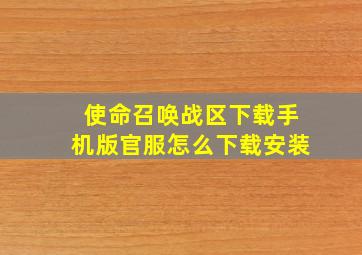 使命召唤战区下载手机版官服怎么下载安装